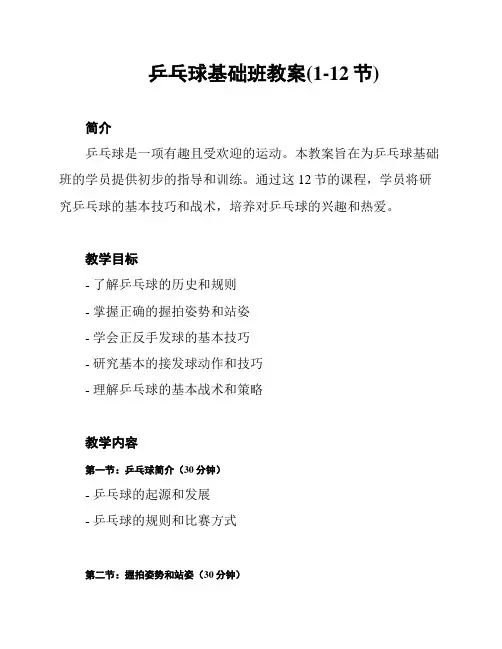 乒乓球基础班教案(1-12 节)

简介

乒乓球是一项有趣且受欢迎的运动。本教案旨在为乒乓球基础班的学员提供初步的指导和训练。通过这 12 节的课程，学员将研究乒乓球的基本技巧和战术，培养对乒乓球的兴趣和热爱。

教学目标

- 了解乒乓球的历史和规则
- 掌握正确的握拍姿势和站姿
- 学会正反手发球的基本技巧
- 研究基本的接发球动作和技巧
- 理解乒乓球的基本战术和策略

教学内容

第一节：乒乓球简介（30 分钟）
- 乒乓球的起源和发展
- 乒乓球的规则和比赛方式

第二节：握拍姿势和站姿（30 分钟）